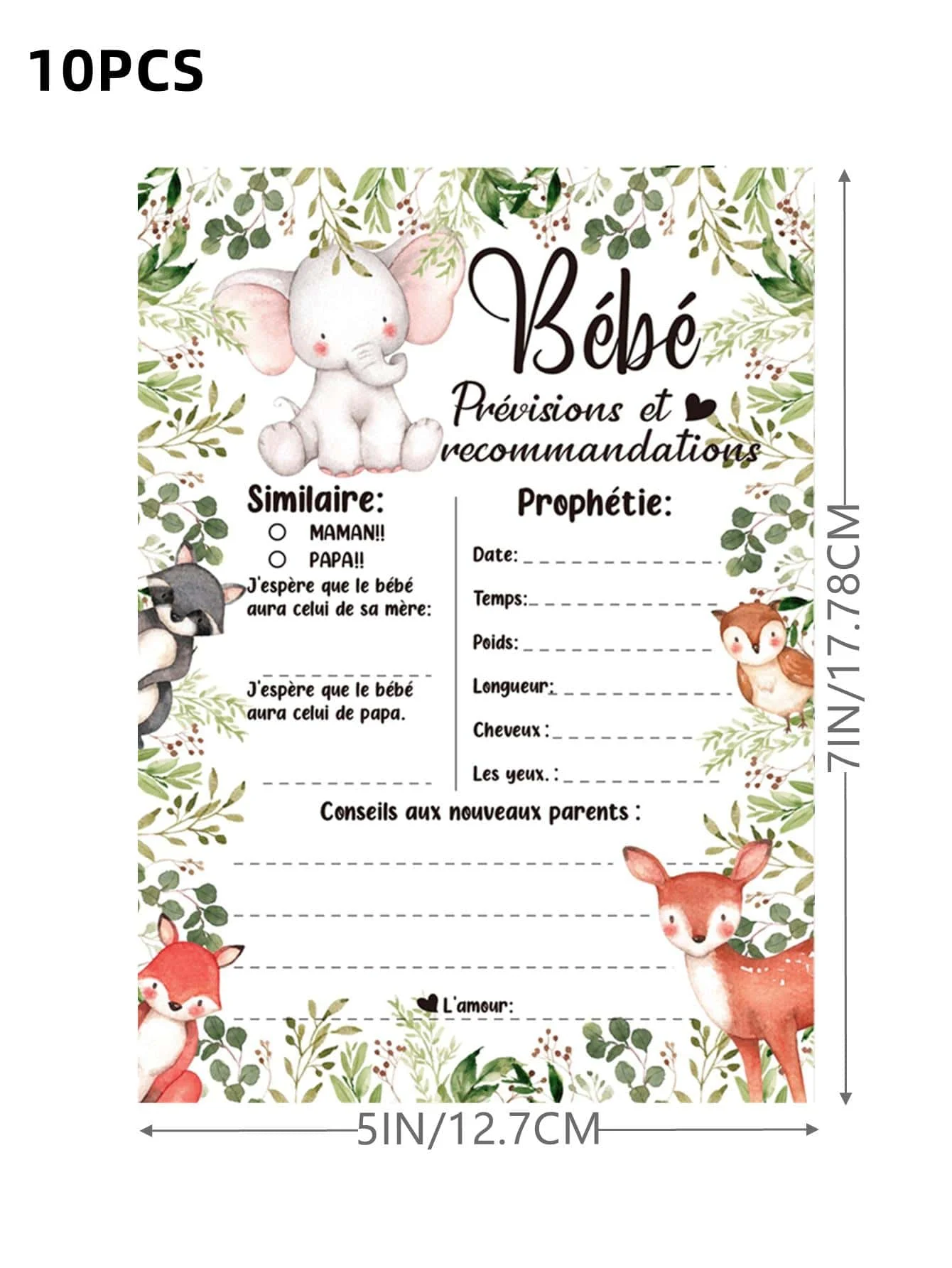 10PCS

Bébé

Prévisions et recommandations

Similaire:
○ MAMAN!!
○ PAPA!!
J'espère que le bébé aura celui de sa mère:

____

J'espère que le bébé aura celui de papa.

____

Prophétie:
Date: ____
Temps: ____
Poids: ____
Longueur: ____
Cheveux : ____
Les yeux. : ____

Conseils aux nouveaux parents :
____
____
____

L'amour: ____

7IN/17.78CM

5IN/12.7CM